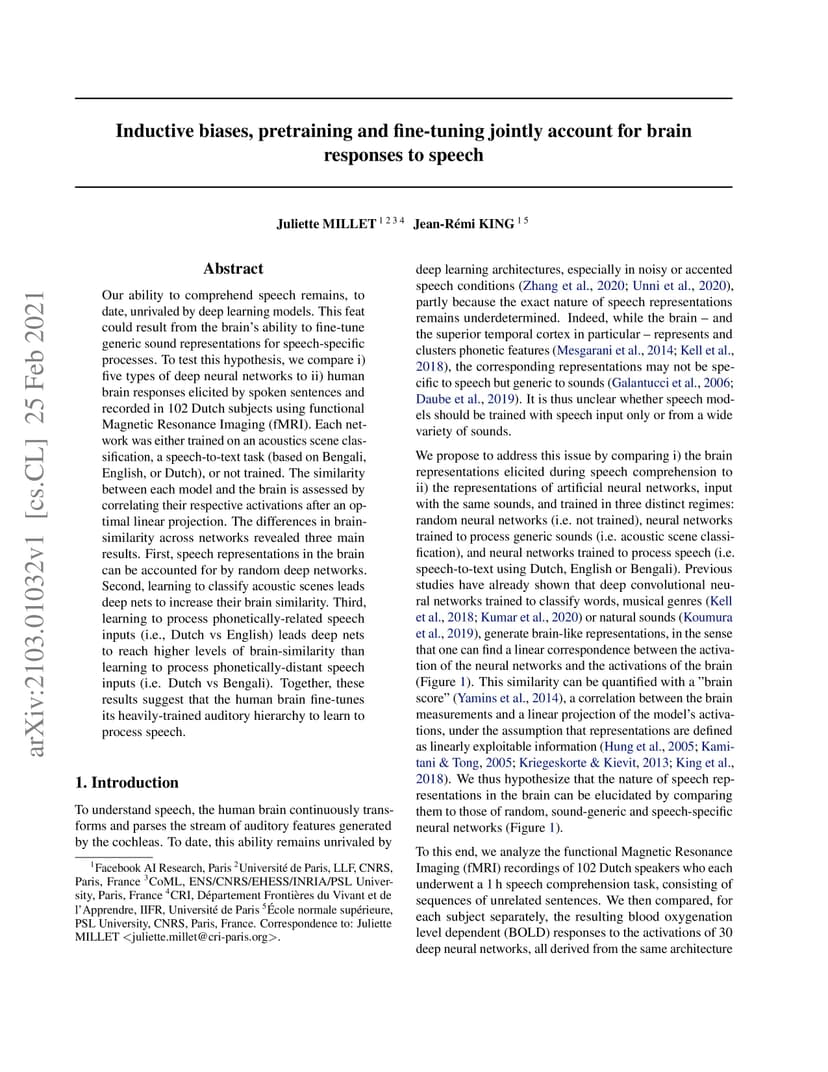 arXiv:2103.01032v1 [cs.CL] 25 Feb 2021

Inductive biases, pretraining and fine-tuning jointly account for brain responses to speech

Juliette MILLET $^{1\,2\,3\,4}$ Jean-Rémi KING $^{1\,5}$

Abstract

Our ability to comprehend speech remains, to date, unrivaled by deep learning models. This feat could result from the brain's ability to fine-tune generic sound representations for speech-specific processes. To test this hypothesis, we compare i) five types of deep neural networks to ii) human brain responses elicited by spoken sentences and recorded in 102 Dutch subjects using functional Magnetic Resonance Imaging (fMRI). Each network was either trained on an acoustics scene classification, a speech-to-text task (based on Bengali, English, or Dutch), or not trained. The similarity between each model and the brain is assessed by correlating their respective activations after an optimal linear projection. The differences in brain-similarity across networks revealed three main results. First, speech representations in the brain can be accounted for by random deep networks. Second, learning to classify acoustic scenes leads deep nets to increase their brain similarity. Third, learning to process phonetically-related speech inputs (i.e., Dutch vs English) leads deep nets to reach higher levels of brain-similarity than learning to process phonetically-distant speech inputs (i.e. Dutch vs Bengali). Together, these results suggest that the human brain fine-tunes its heavily-trained auditory hierarchy to learn to process speech.

1. Introduction

To understand speech, the human brain continuously transforms and parses the stream of auditory features generated by the cochleas. To date, this ability remains unrivaled by

$^1$Facebook AI Research, Paris $^2$Université de Paris, LLF, CNRS, Paris, France $^3$CoML, ENS/CNRS/EHESS/INRIA/PSL University, Paris, France $^4$CRI, Département Frontières du Vivant et de l'Apprendre, IIFR, Université de Paris $^5$École normale supérieure, PSL University, CNRS, Paris, France. Correspondence to: Juliette MILLET <juliette.millet@cri-paris.org>.

deep learning architectures, especially in noisy or accented speech conditions (Zhang et al., 2020; Unni et al., 2020), partly because the exact nature of speech representations remains underdetermined. Indeed, while the brain – and the superior temporal cortex in particular – represents and clusters phonetic features (Mesgarani et al., 2014; Kell et al., 2018), the corresponding representations may not be specific to speech but generic to sounds (Galantucci et al., 2006; Daube et al., 2019). It is thus unclear whether speech models should be trained with speech input only or from a wide variety of sounds.

We propose to address this issue by comparing i) the brain representations elicited during speech comprehension to ii) the representations of artificial neural networks, input with the same sounds, and trained in three distinct regimes: random neural networks (i.e. not trained), neural networks trained to process generic sounds (i.e. acoustic scene classification), and neural networks trained to process speech (i.e. speech-to-text using Dutch, English or Bengali). Previous studies have already shown that deep convolutional neural networks trained to classify words, musical genres (Kell et al., 2018; Kumar et al., 2020) or natural sounds (Koumura et al., 2019), generate brain-like representations, in the sense that one can find a linear correspondence between the activation of the neural networks and the activations of the brain (Figure 1). This similarity can be quantified with a "brain score" (Yamins et al., 2014), a correlation between the brain measurements and a linear projection of the model's activations, under the assumption that representations are defined as linearly exploitable information (Hung et al., 2005; Kamitani & Tong, 2005; Kriegeskorte & Kievit, 2013; King et al., 2018). We thus hypothesize that the nature of speech representations in the brain can be elucidated by comparing them to those of random, sound-generic and speech-specific neural networks (Figure 1).

To this end, we analyze the functional Magnetic Resonance Imaging (fMRI) recordings of 102 Dutch speakers who each underwent a 1 h speech comprehension task, consisting of sequences of unrelated sentences. We then compared, for each subject separately, the resulting blood oxygenation level dependent (BOLD) responses to the activations of 30 deep neural networks, all derived from the same architecture